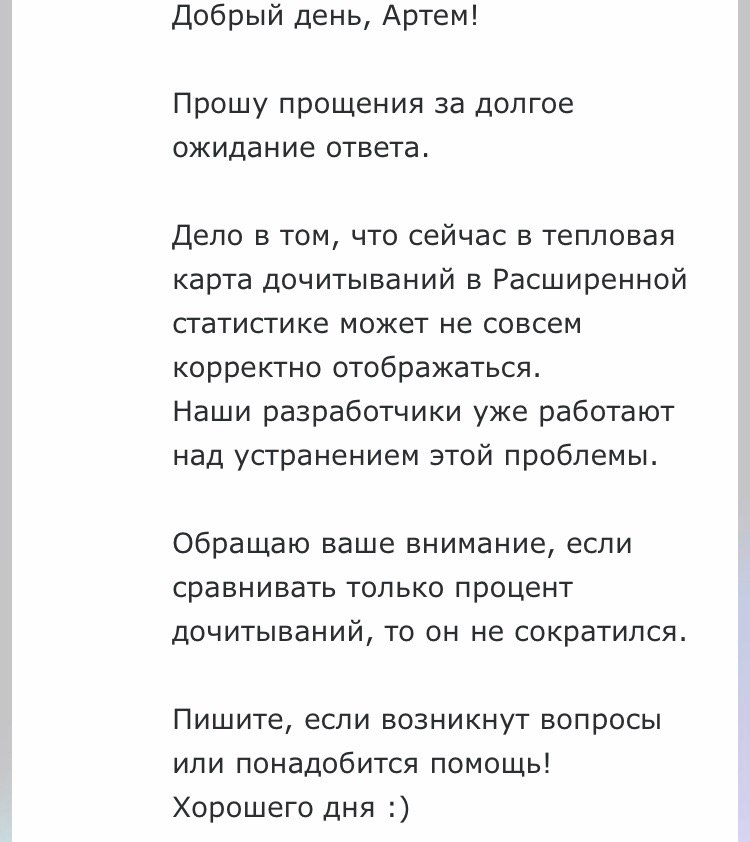 Добрый день, Артем!

Прошу прощения за долгое ожидание ответа.

Дело в том, что сейчас в тепловая карта дочитываний в Расширенной статистике может не совсем корректно отображаться.
Наши разработчики уже работают над устранением этой проблемы.

Обращаю ваше внимание, если сравнивать только процент дочитываний, то он не сократился.

Пишите, если возникнут вопросы или понадобится помощь!
Хорошего дня :)